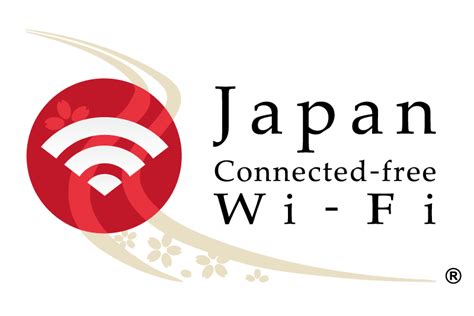 Japan
Connected-free
Wi-Fi
®